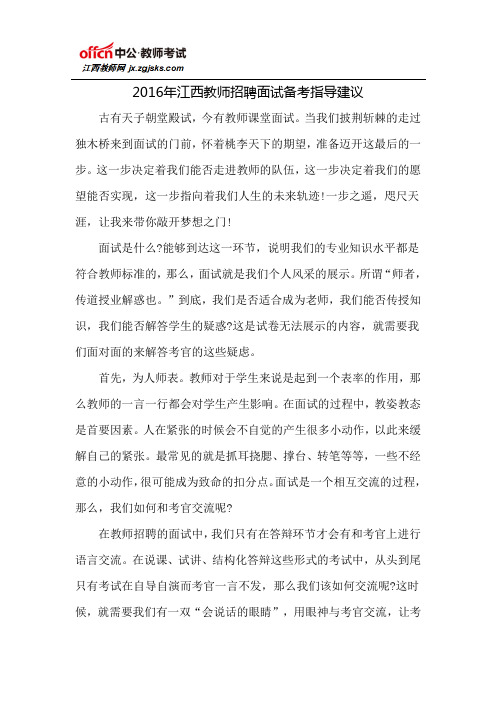 offcn中公·教师考试
江西教师网 jx.zgjsks.com

2016年江西教师招聘面试备考指导建议

古有天子朝堂殿试，今有教师课堂面试。当我们披荆斩棘的走过独木桥来到面试的门前，怀着桃李天下的期望，准备迈开这最后的一步。这一步决定着我们能否走进教师的队伍，这一步决定着我们的愿望能否实现，这一步指向着我们人生的未来轨迹!一步之遥，咫尺天涯，让我来带你敲开梦想之门!

面试是什么?能够到达这一环节，说明我们的专业知识水平都是符合教师标准的，那么，面试就是我们个人风采的展示。所谓“师者，传道授业解惑也。”到底，我们是否适合成为老师，我们能否传授知识，我们能否解答学生的疑惑?这是试卷无法展示的内容，就需要我们面对面的来解答考官的这些疑虑。

首先，为人师表。教师对于学生来说是起到一个表率的作用，那么教师的一言一行都会对学生产生影响。在面试的过程中，教姿教态是首要因素。人在紧张的时候会不自觉的产生很多小动作，以此来缓解自己的紧张。最常见的就是抓耳挠腮、撑台、转笔等等，一些不经意的小动作，很可能成为致命的扣分点。面试是一个相互交流的过程，那么，我们如何和考官交流呢?

在教师招聘的面试中，我们只有在答辩环节才会有和考官上进行语言交流。在说课、试讲、结构化答辩这些形式的考试中，从头到尾只有考试在自导自演而考官一言不发，那么我们该如何交流呢?这时候，就需要我们有一双“会说话的眼睛”，用眼神与考官交流，让考